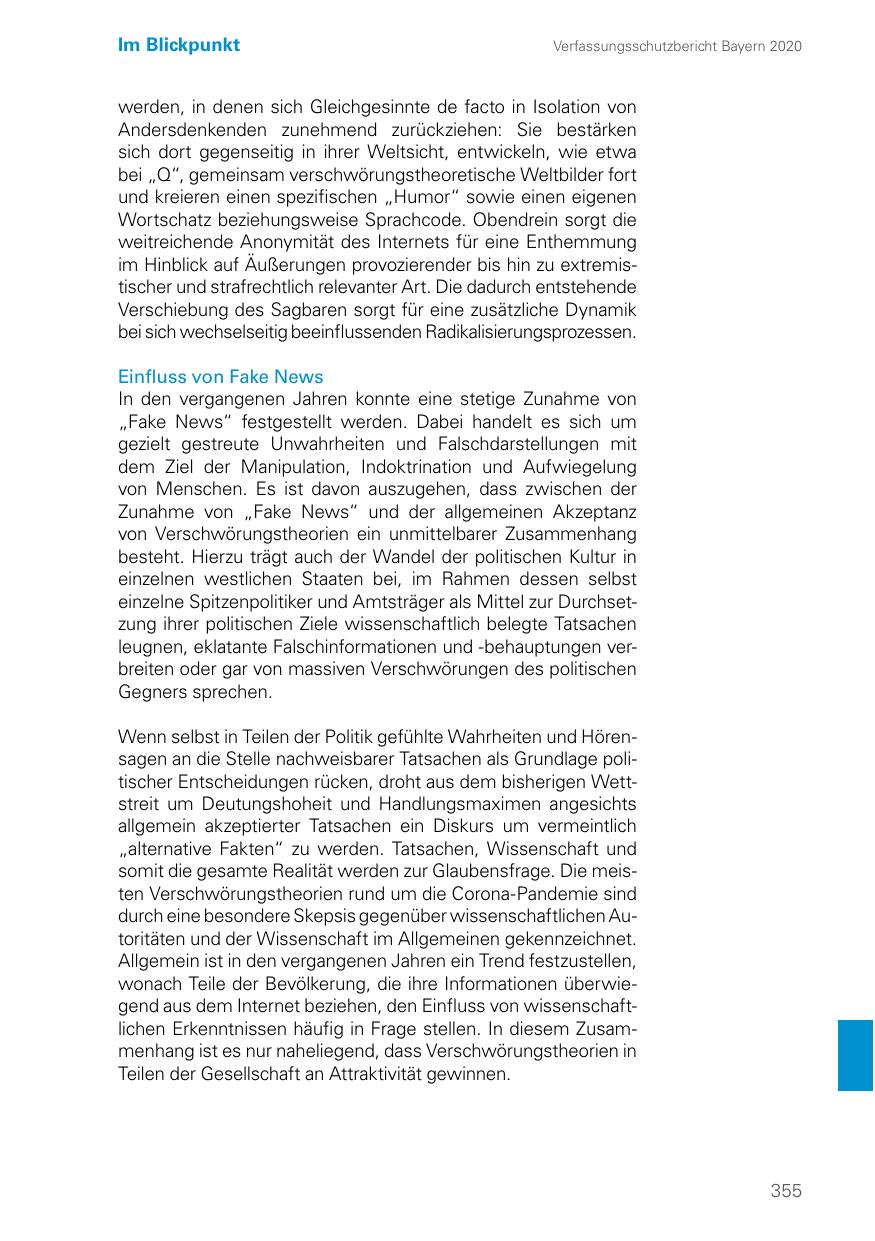 Im Blickpunkt

Verfassungsschutzbericht Bayern 2020

werden, in denen sich Gleichgesinnte de facto in Isolation von Andersdenkenden zunehmend zurückziehen: Sie bestärken sich dort gegenseitig in ihrer Weltsicht, entwickeln, wie etwa bei „Q“, gemeinsam verschwörungstheoretische Weltbilder fort und kreieren einen spezifischen „Humor“ sowie einen eigenen Wortschatz beziehungsweise Sprachcode. Obendrein sorgt die weitreichende Anonymität des Internets für eine Enthemmung im Hinblick auf Äußerungen provozierender bis hin zu extremistischer und strafrechtlich relevanter Art. Die dadurch entstehende Verschiebung des Sagbaren sorgt für eine zusätzliche Dynamik bei sich wechselseitig beeinflussenden Radikalisierungsprozessen.

Einfluss von Fake News
In den vergangenen Jahren konnte eine stetige Zunahme von „Fake News“ festgestellt werden. Dabei handelt es sich um gezielt gestreute Unwahrheiten und Falschdarstellungen mit dem Ziel der Manipulation, Indoktrination und Aufwiegelung von Menschen. Es ist davon auszugehen, dass zwischen der Zunahme von „Fake News“ und der allgemeinen Akzeptanz von Verschwörungstheorien ein unmittelbarer Zusammenhang besteht. Hierzu trägt auch der Wandel der politischen Kultur in einzelnen westlichen Staaten bei, im Rahmen dessen selbst einzelne Spitzenpolitiker und Amtsträger als Mittel zur Durchsetzung ihrer politischen Ziele wissenschaftlich belegte Tatsachen leugnen, eklatante Falschinformationen und -behauptungen verbreiten oder gar von massiven Verschwörungen des politischen Gegners sprechen.

Wenn selbst in Teilen der Politik gefühlte Wahrheiten und Hörensagen an die Stelle nachweisbarer Tatsachen als Grundlage politischer Entscheidungen rücken, droht aus dem bisherigen Wettstreit um Deutungshoheit und Handlungsmaximen angesichts allgemein akzeptierter Tatsachen ein Diskurs um vermeintlich „alternative Fakten“ zu werden. Tatsachen, Wissenschaft und somit die gesamte Realität werden zur Glaubensfrage. Die meisten Verschwörungstheorien rund um die Corona-Pandemie sind durch eine besondere Skepsis gegenüber wissenschaftlichen Autoritäten und der Wissenschaft im Allgemeinen gekennzeichnet. Allgemein ist in den vergangenen Jahren ein Trend festzustellen, wonach Teile der Bevölkerung, die ihre Informationen überwiegend aus dem Internet beziehen, den Einfluss von wissenschaftlichen Erkenntnissen häufig in Frage stellen. In diesem Zusammenhang ist es nur naheliegend, dass Verschwörungstheorien in Teilen der Gesellschaft an Attraktivität gewinnen.

355